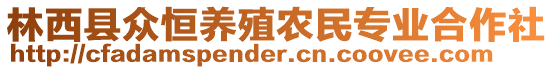 林西县众恒养殖农民专业合作社
http://cfadamspender.cn.coovee.com